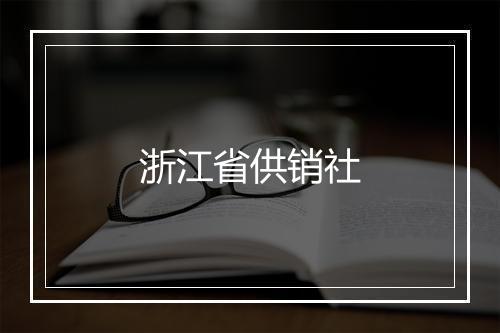 浙江省供销社